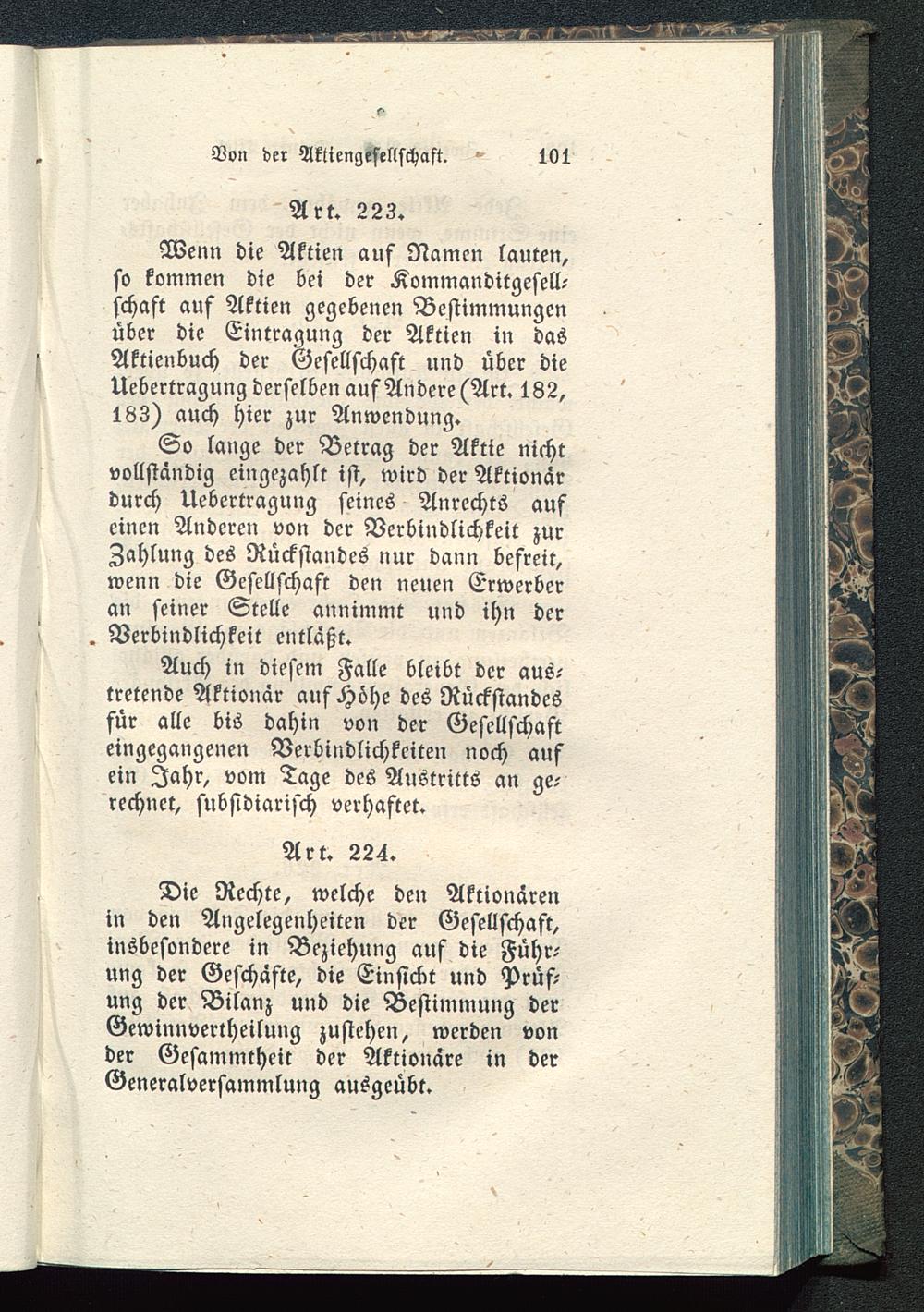 Von der Aktiengesellschaft. 101

Art. 223.

Wenn die Aktien auf Namen lauten, so kommen die bei der Kommanditgesellschaft auf Aktien gegebenen Bestimmungen über die Eintragung der Aktien in das Aktienbuch der Gesellschaft und über die Uebertragung derselben auf Andere (Art. 182, 183) auch hier zur Anwendung.

So lange der Betrag der Aktie nicht vollständig eingezahlt ist, wird der Aktionär durch Uebertragung seines Anrechts auf einen Anderen von der Verbindlichkeit zur Zahlung des Rückstandes nur dann befreit, wenn die Gesellschaft den neuen Erwerber an seiner Stelle annimmt und ihn der Verbindlichkeit entläßt.

Auch in diesem Falle bleibt der austretende Aktionär auf Höhe des Rückstandes für alle bis dahin von der Gesellschaft eingegangenen Verbindlichkeiten noch auf ein Jahr, vom Tage des Austritts an gerechnet, subsidiarisch verhaftet.

Art. 224.

Die Rechte, welche den Aktionären in den Angelegenheiten der Gesellschaft, insbesondere in Beziehung auf die Führung der Geschäfte, die Einsicht und Prüfung der Bilanz und die Bestimmung der Gewinnvertheilung zustehen, werden von der Gesammtheit der Aktionäre in der Generalversammlung ausgeübt.